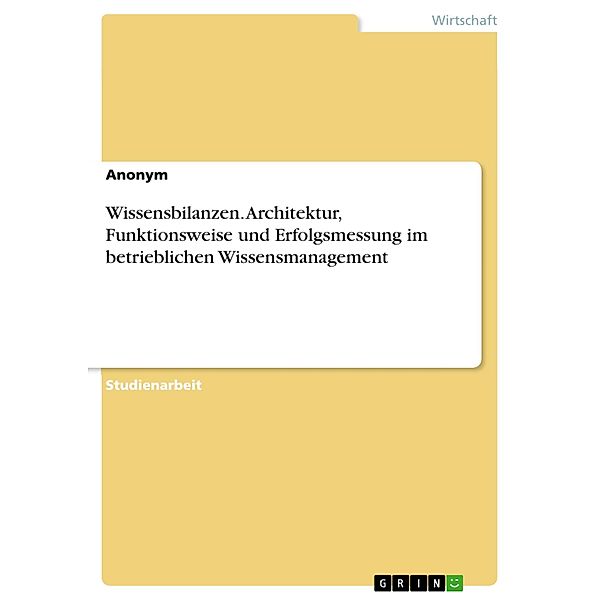 Wirtschaft

Anonym

Wissensbilanzen. Architektur, Funktionsweise und Erfolgsmessung im betrieblichen Wissensmanagement

Studienarbeit

GRIN